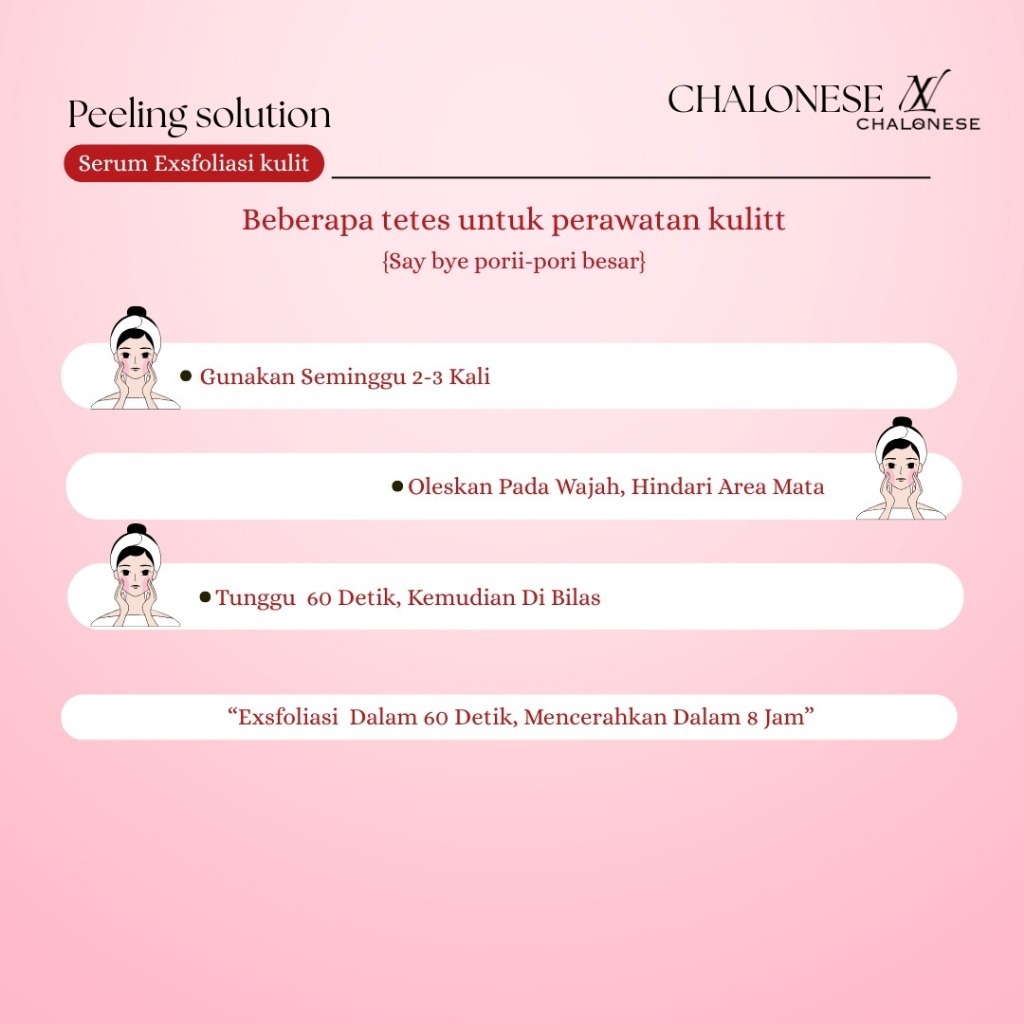 Peeling solution

CHALONESE
CHALONESE

Serum Exsfoliasi kulit

Beberapa tetes untuk perawatan kulitt

{Say bye porii-pori besar}

• Gunakan Seminggu 2-3 Kali

• Oleskan Pada Wajah, Hindari Area Mata

• Tunggu 60 Detik, Kemudian Di Bilas

"Exsfoliasi Dalam 60 Detik, Mencerahkan Dalam 8 Jam"